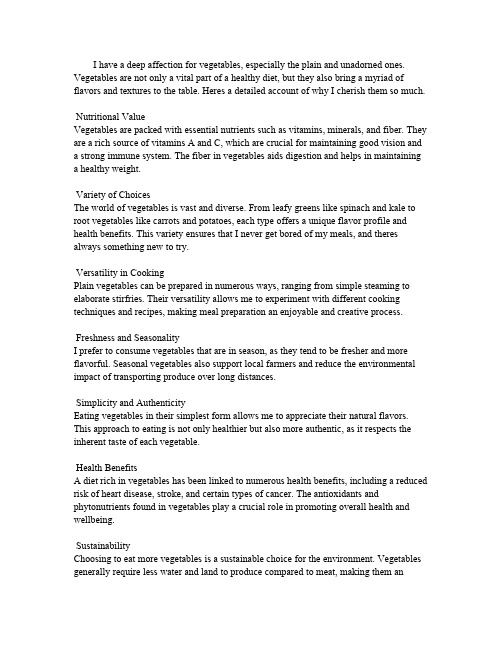 I have a deep affection for vegetables, especially the plain and unadorned ones. Vegetables are not only a vital part of a healthy diet, but they also bring a myriad of flavors and textures to the table. Heres a detailed account of why I cherish them so much.

Nutritional Value
Vegetables are packed with essential nutrients such as vitamins, minerals, and fiber. They are a rich source of vitamins A and C, which are crucial for maintaining good vision and a strong immune system. The fiber in vegetables aids digestion and helps in maintaining a healthy weight.

Variety of Choices
The world of vegetables is vast and diverse. From leafy greens like spinach and kale to root vegetables like carrots and potatoes, each type offers a unique flavor profile and health benefits. This variety ensures that I never get bored of my meals, and theres always something new to try.

Versatility in Cooking
Plain vegetables can be prepared in numerous ways, ranging from simple steaming to elaborate stirfries. Their versatility allows me to experiment with different cooking techniques and recipes, making meal preparation an enjoyable and creative process.

Freshness and Seasonality
I prefer to consume vegetables that are in season, as they tend to be fresher and more flavorful. Seasonal vegetables also support local farmers and reduce the environmental impact of transporting produce over long distances.

Simplicity and Authenticity
Eating vegetables in their simplest form allows me to appreciate their natural flavors. This approach to eating is not only healthier but also more authentic, as it respects the inherent taste of each vegetable.

Health Benefits
A diet rich in vegetables has been linked to numerous health benefits, including a reduced risk of heart disease, stroke, and certain types of cancer. The antioxidants and phytonutrients found in vegetables play a crucial role in promoting overall health and wellbeing.

Sustainability
Choosing to eat more vegetables is a sustainable choice for the environment. Vegetables generally require less water and land to produce compared to meat, making them an